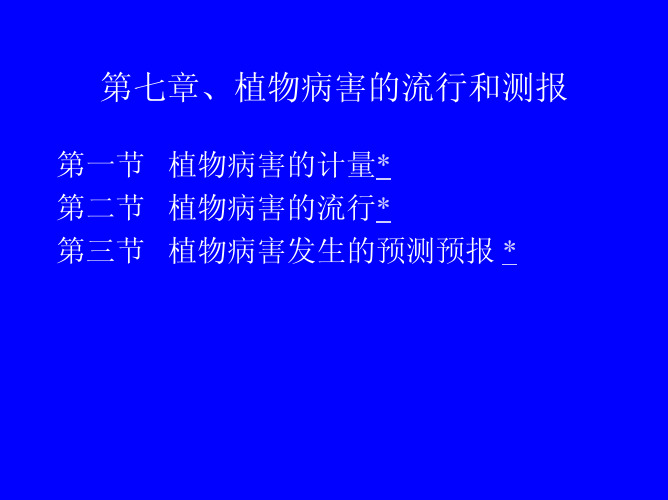 第七章、植物病害的流行和测报

第一节 植物病害的计量*
第二节 植物病害的流行*
第三节 植物病害发生的预测预报 *